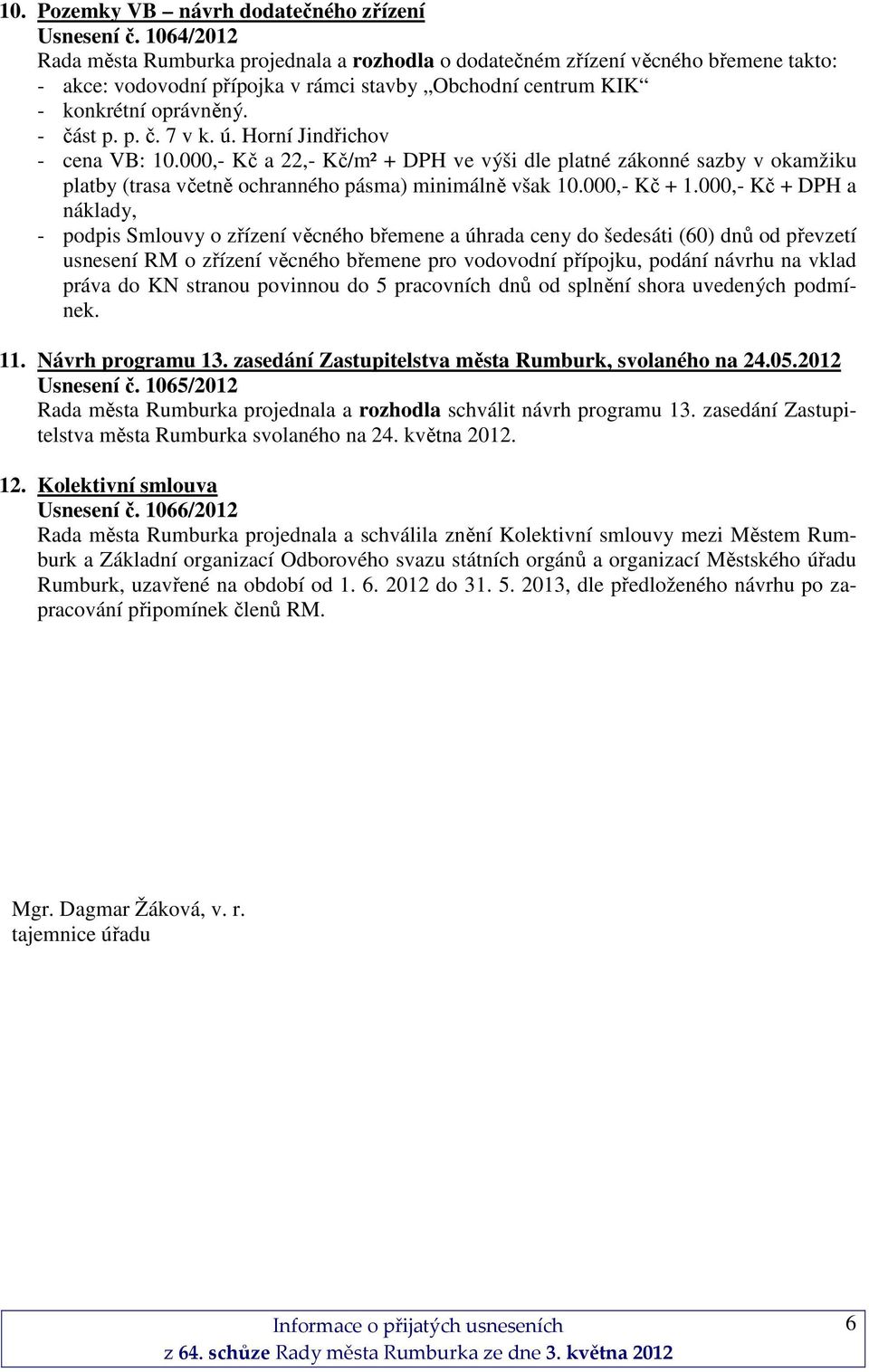 10. Pozemky VB – návrh dodatečného zřízení
Usnesení č. 1064/2012
Rada města Rumburka projednala a rozhodla o dodatečném zřízení věcného břemene takto:
- akce: vodovodní přípojka v rámci stavby „Obchodní centrum KIK“
- konkrétní oprávněný.
- část p. p. č. 7 v k. ú. Horní Jindřichov
- cena VB: 10.000,- Kč a 22,- Kč/m² + DPH ve výši dle platné zákonné sazby v okamžiku platby (trasa včetně ochranného pásma) minimálně však 10.000,- Kč + 1.000,- Kč + DPH a náklady,
- podpis Smlouvy o zřízení věcného břemene a úhrada ceny do šedesáti (60) dnů od převzetí usnesení RM o zřízení věcného břemene pro vodovodní přípojku, podání návrhu na vklad práva do KN stranou povinnou do 5 pracovních dnů od splnění shora uvedených podmínek.

11. Návrh programu 13. zasedání Zastupitelstva města Rumburk, svolaného na 24.05.2012
Usnesení č. 1065/2012
Rada města Rumburka projednala a rozhodla schválit návrh programu 13. zasedání Zastupitelstva města Rumburka svolaného na 24. května 2012.

12. Kolektivní smlouva
Usnesení č. 1066/2012
Rada města Rumburka projednala a schválila znění Kolektivní smlouvy mezi Městem Rumburk a Základní organizací Odborového svazu státních orgánů a organizací Městského úřadu Rumburk, uzavřené na období od 1. 6. 2012 do 31. 5. 2013, dle předloženého návrhu po zapracování připomínek členů RM.

Mgr. Dagmar Žáková, v. r.
tajemnice úřadu

Informace o přijatých usneseních
z 64. schůze Rady města Rumburka ze dne 3. května 2012
6